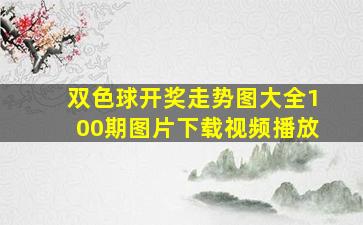 双色球开奖走势图大全100期图片下载视频播放